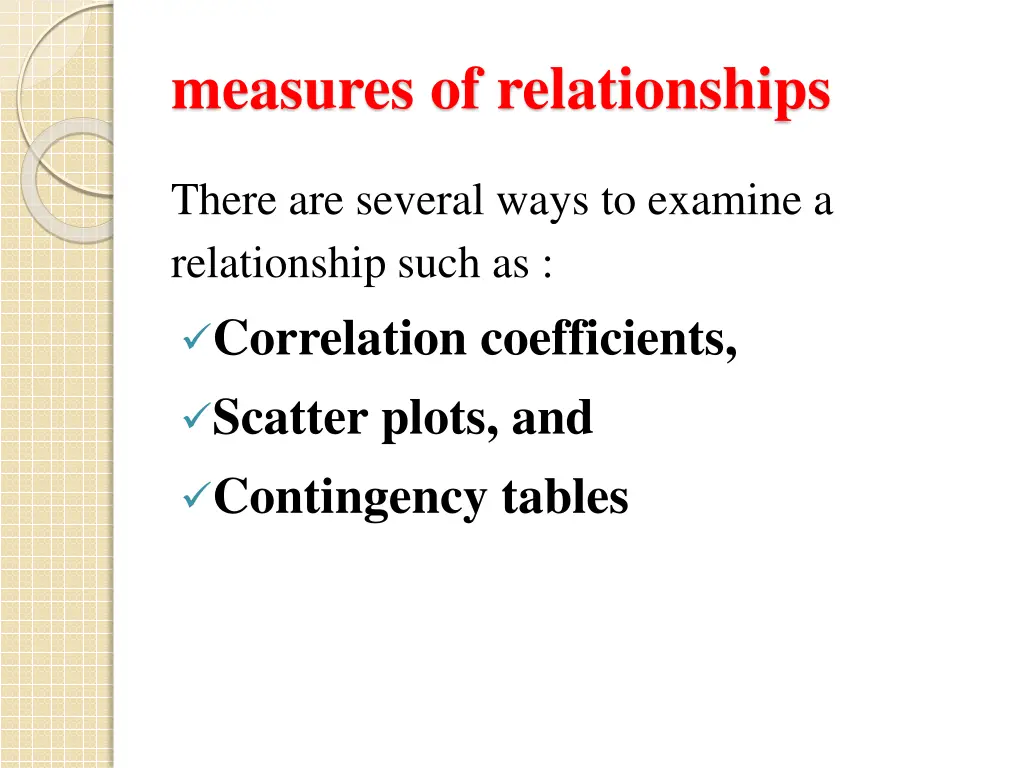 measures of relationships

There are several ways to examine a relationship such as :

✓Correlation coefficients,
✓Scatter plots, and
✓Contingency tables